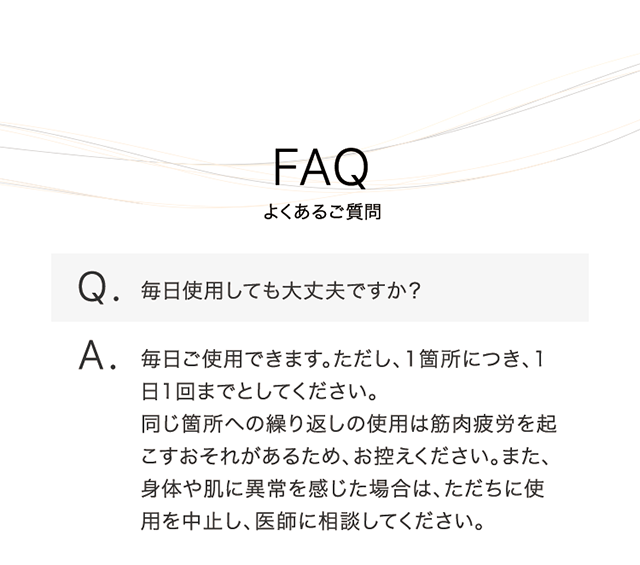 FAQ
よくあるご質問

Q. 毎日使用しても大丈夫ですか?

A. 毎日ご使用できます。ただし、1箇所につき、1日1回までとしてください。
同じ箇所への繰り返しの使用は筋肉疲労を起こすおそれがあるため、お控えください。また、身体や肌に異常を感じた場合は、ただちに使用を中止し、医師に相談してください。